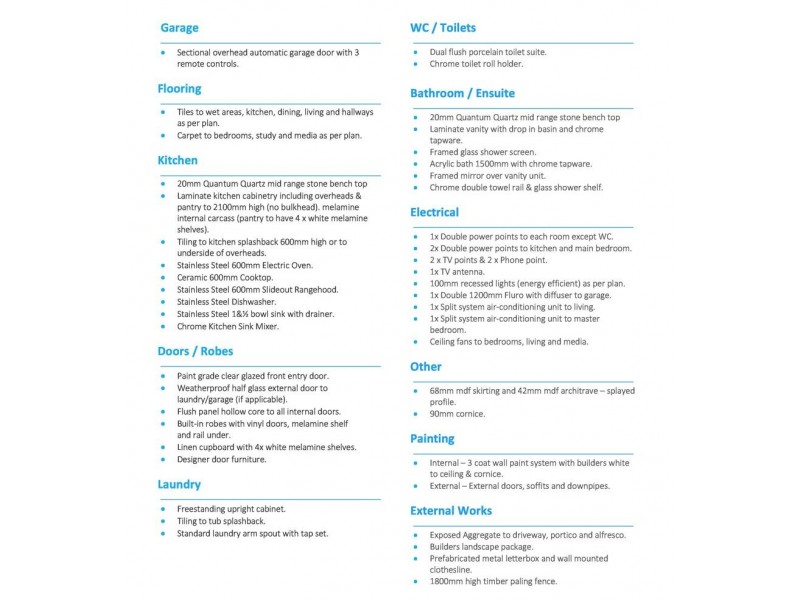 Garage

• Sectional overhead automatic garage door with 3 remote controls.

Flooring

• Tiles to wet areas, kitchen, dining, living and hallways as per plan.
• Carpet to bedrooms, study and media as per plan.

Kitchen

• 20mm Quantum Quartz mid range stone bench top
• Laminate kitchen cabinetry including overheads & pantry to 2100mm high (no bulkhead). melamine internal carcass (pantry to have 4 x white melamine shelves).
• Tiling to kitchen splashback 600mm high or to underside of overheads.
• Stainless Steel 600mm Electric Oven.
• Ceramic 600mm Cooktop.
• Stainless Steel 600mm Slideout Rangehood.
• Stainless Steel Dishwasher.
• Stainless Steel 1&½ bowl sink with drainer.
• Chrome Kitchen Sink Mixer.

Doors / Robes

• Paint grade clear glazed front entry door.
• Weatherproof half glass external door to laundry/garage (if applicable).
• Flush panel hollow core to all internal doors.
• Built-in robes with vinyl doors, melamine shelf and rail under.
• Linen cupboard with 4x white melamine shelves.
• Designer door furniture.

Laundry

• Freestanding upright cabinet.
• Tiling to tub splashback.
• Standard laundry arm spout with tap set.

WC / Toilets

• Dual flush porcelain toilet suite.
• Chrome toilet roll holder.

Bathroom / Ensuite

• 20mm Quantum Quartz mid range stone bench top
• Laminate vanity with drop in basin and chrome tapware.
• Framed glass shower screen.
• Acrylic bath 1500mm with chrome tapware.
• Framed mirror over vanity unit.
• Chrome double towel rail & glass shower shelf.

Electrical

• 1x Double power points to each room except WC.
• 2x Double power points to kitchen and main bedroom.
• 2 x TV points & 2 x Phone point.
• 1x TV antenna.
• 100mm recessed lights (energy efficient) as per plan.
• 1x Double 1200mm Fluro with diffuser to garage.
• 1x Split system air-conditioning unit to living.
• 1x Split system air-conditioning unit to master bedroom.
• Ceiling fans to bedrooms, living and media.

Other

• 68mm mdf skirting and 42mm mdf architrave – splayed profile.
• 90mm cornice.

Painting

• Internal – 3 coat wall paint system with builders white to ceiling & cornice.
• External – External doors, soffits and downpipes.

External Works

• Exposed Aggregate to driveway, portico and alfresco.
• Builders landscape package.
• Prefabricated metal letterbox and wall mounted clothesline.
• 1800mm high timber paling fence.